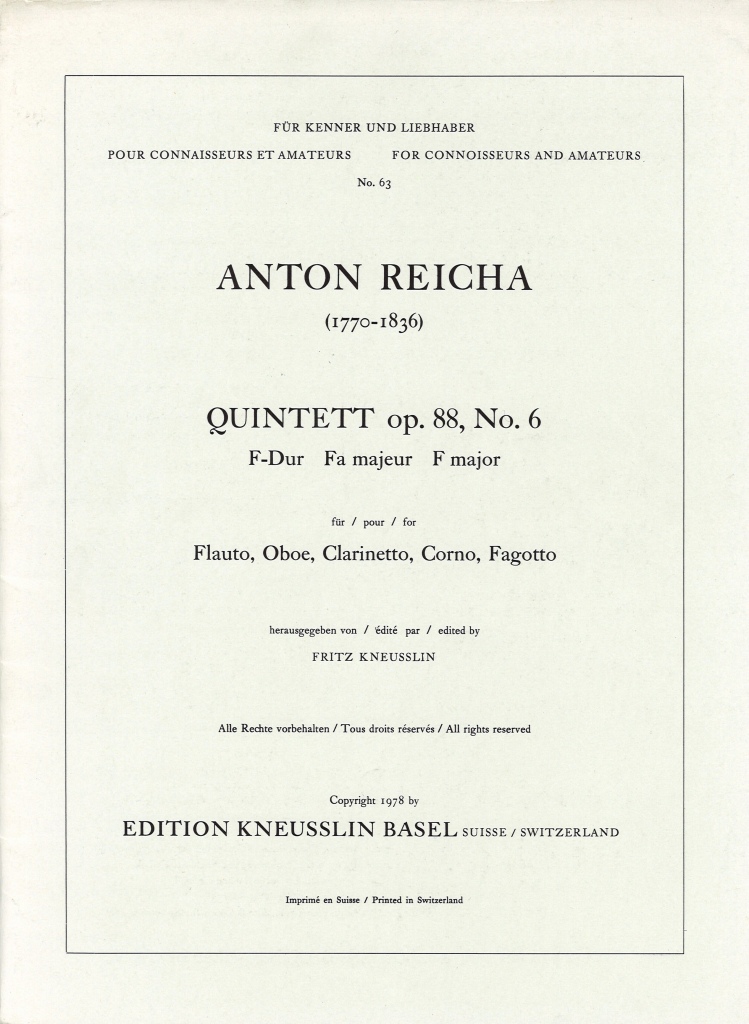 FÜR KENNER UND LIEBHABER

POUR CONNAISSEURS ET AMATEURS    FOR CONNOISSEURS AND AMATEURS

No. 63

ANTON REICHA

(1770-1836)

QUINTETT op. 88, No. 6

F-Dur   Fa majeur   F major

für / pour / for

Flauto, Oboe, Clarinetto, Corno, Fagotto

herausgegeben von / édité par / edited by

FRITZ KNEUSSLIN

Alle Rechte vorbehalten / Tous droits réservés / All rights reserved

Copyright 1978 by

EDITION KNEUSSLIN BASEL SUISSE / SWITZERLAND

Imprimé en Suisse / Printed in Switzerland